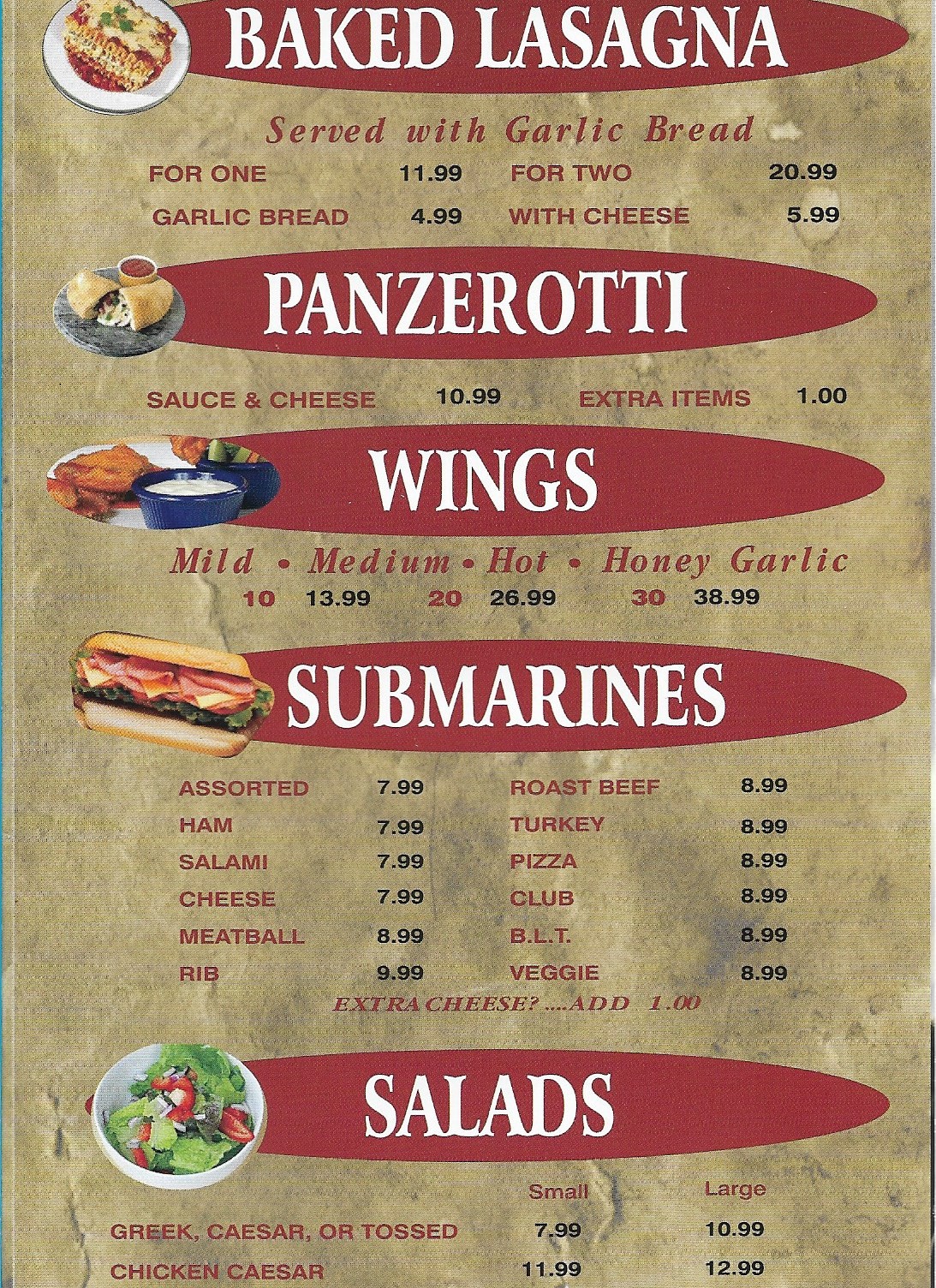 BAKED LASAGNA

Served with Garlic Bread

FOR ONE 11.99
FOR TWO 20.99
GARLIC BREAD 4.99
WITH CHEESE 5.99

PANZEROTTI

SAUCE & CHEESE 10.99
EXTRA ITEMS 1.00

WINGS

Mild • Medium • Hot • Honey Garlic

10 13.99
20 26.99
30 38.99

SUBMARINES

ASSORTED 7.99
HAM 7.99
SALAMI 7.99
CHEESE 7.99
MEATBALL 8.99
RIB 9.99

ROAST BEEF 8.99
TURKEY 8.99
PIZZA 8.99
CLUB 8.99
B.L.T. 8.99
VEGGIE 8.99

EXTRA CHEESE? ....ADD 1.00

SALADS

| | Small | Large |
|---|---|---|
| GREEK, CAESAR, OR TOSSED | 7.99 | 10.99 |
| CHICKEN CAESAR | 11.99 | 12.99 |